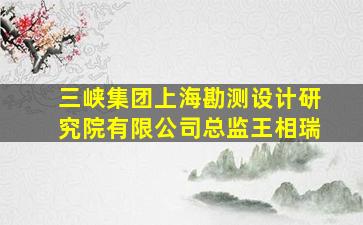 三峡集团上海勘测设计研究院有限公司总监王相瑞